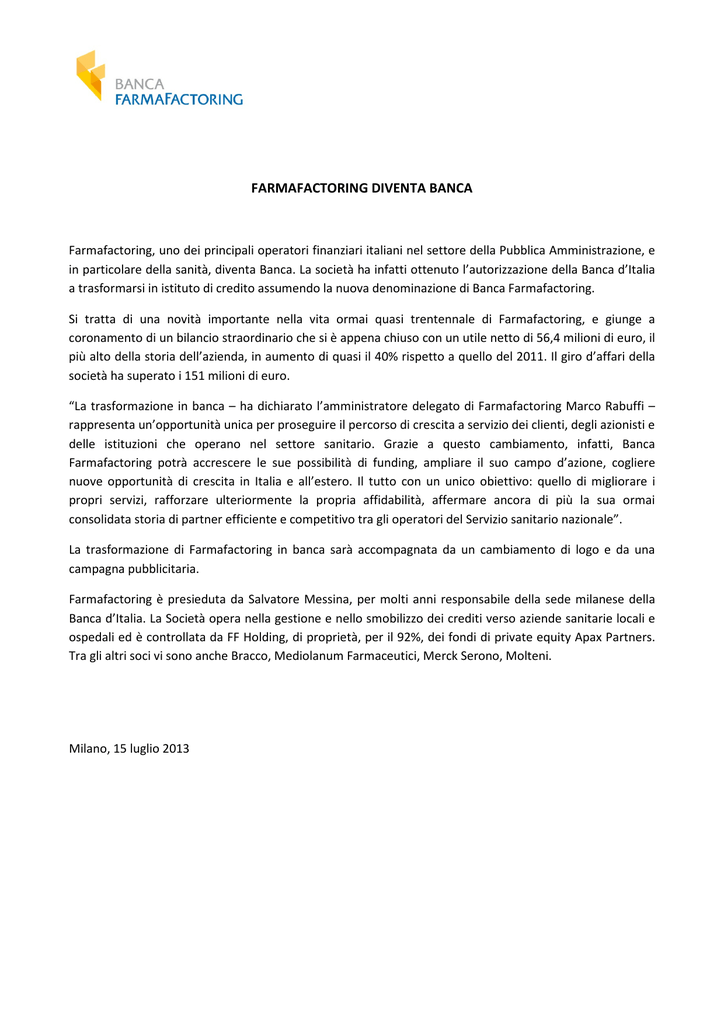 BANCA
FARMAFACTORING

FARMAFACTORING DIVENTA BANCA

Farmafactoring, uno dei principali operatori finanziari italiani nel settore della Pubblica Amministrazione, e in particolare della sanità, diventa Banca. La società ha infatti ottenuto l'autorizzazione della Banca d'Italia a trasformarsi in istituto di credito assumendo la nuova denominazione di Banca Farmafactoring.

Si tratta di una novità importante nella vita ormai quasi trentennale di Farmafactoring, e giunge a coronamento di un bilancio straordinario che si è appena chiuso con un utile netto di 56,4 milioni di euro, il più alto della storia dell'azienda, in aumento di quasi il 40% rispetto a quello del 2011. Il giro d'affari della società ha superato i 151 milioni di euro.

"La trasformazione in banca – ha dichiarato l'amministratore delegato di Farmafactoring Marco Rabuffi – rappresenta un'opportunità unica per proseguire il percorso di crescita a servizio dei clienti, degli azionisti e delle istituzioni che operano nel settore sanitario. Grazie a questo cambiamento, infatti, Banca Farmafactoring potrà accrescere le sue possibilità di funding, ampliare il suo campo d'azione, cogliere nuove opportunità di crescita in Italia e all'estero. Il tutto con un unico obiettivo: quello di migliorare i propri servizi, rafforzare ulteriormente la propria affidabilità, affermare ancora di più la sua ormai consolidata storia di partner efficiente e competitivo tra gli operatori del Servizio sanitario nazionale".

La trasformazione di Farmafactoring in banca sarà accompagnata da un cambiamento di logo e da una campagna pubblicitaria.

Farmafactoring è presieduta da Salvatore Messina, per molti anni responsabile della sede milanese della Banca d'Italia. La Società opera nella gestione e nello smobilizzo dei crediti verso aziende sanitarie locali e ospedali ed è controllata da FF Holding, di proprietà, per il 92%, dei fondi di private equity Apax Partners. Tra gli altri soci vi sono anche Bracco, Mediolanum Farmaceutici, Merck Serono, Molteni.

Milano, 15 luglio 2013